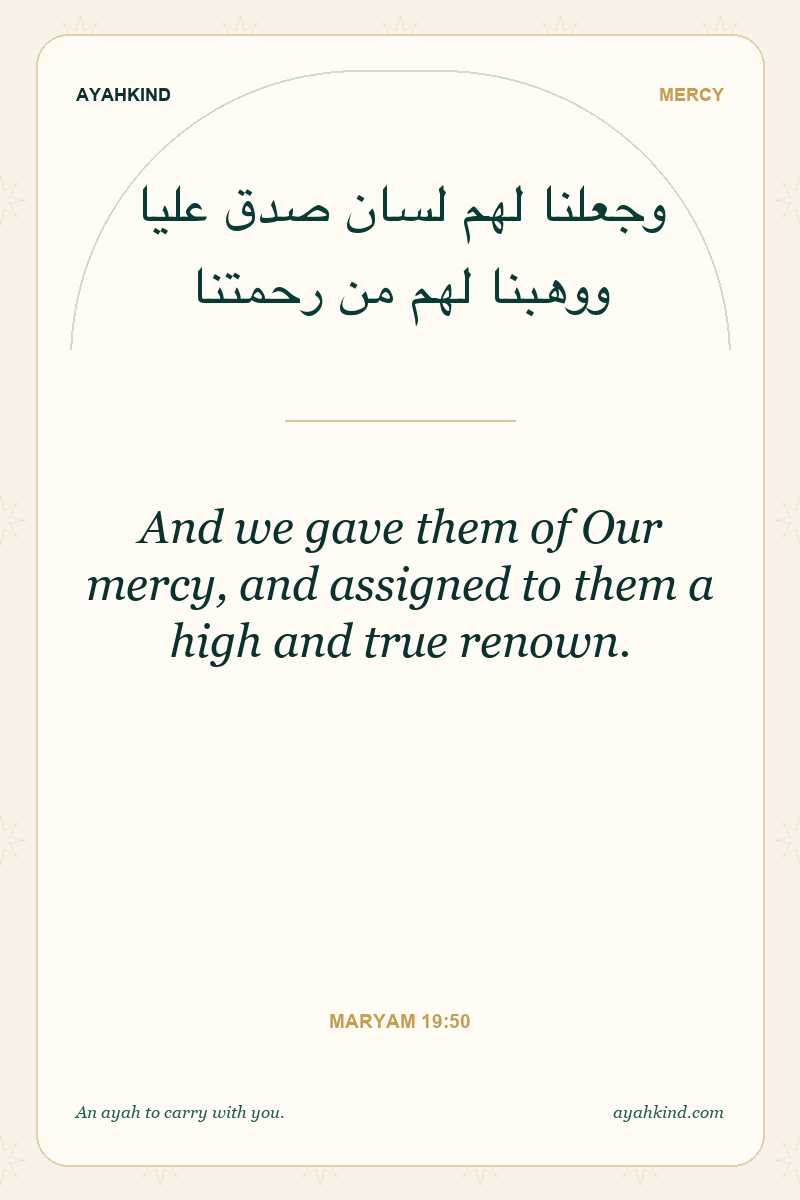 AYAHKIND

MERCY

وجعلنا لهم لسان صدق عليا
ووهبنا لهم من رحمتنا

And we gave them of Our mercy, and assigned to them a high and true renown.

MARYAM 19:50

An ayah to carry with you.

ayahkind.com